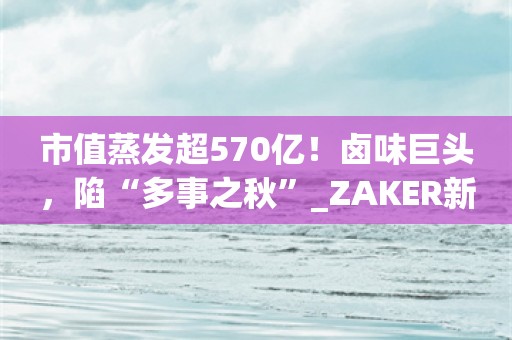 市值蒸发超570亿！卤味巨头，陷“多事之秋”_ZAKER新